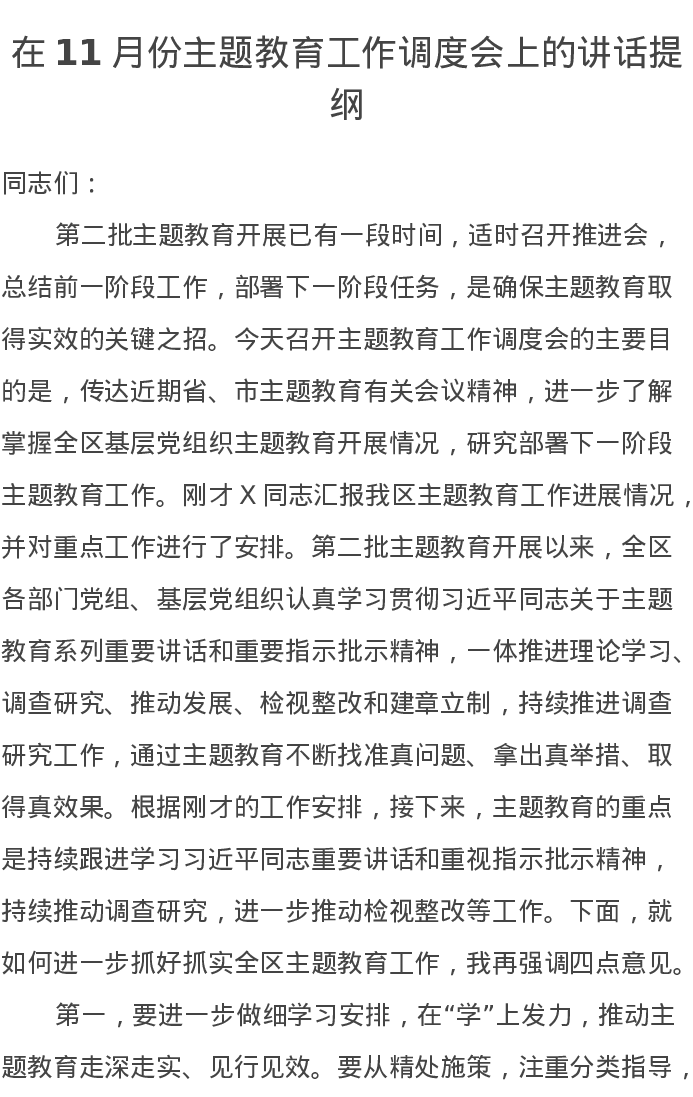 在 11 月份主题教育工作调度会上的讲话提纲

同志们：

第二批主题教育开展已有一段时间，适时召开推进会，总结前一阶段工作，部署下一阶段任务，是确保主题教育取得实效的关键之招。今天召开主题教育工作调度会的主要目的是，传达近期省、市主题教育有关会议精神，进一步了解掌握全区基层党组织主题教育开展情况，研究部署下一阶段主题教育工作。刚才 X 同志汇报我区主题教育工作进展情况，并对重点工作进行了安排。第二批主题教育开展以来，全区各部门党组、基层党组织认真学习贯彻习近平同志关于主题教育系列重要讲话和重要指示批示精神，一体推进理论学习、调查研究、推动发展、检视整改和建章立制，持续推进调查研究工作，通过主题教育不断找准真问题、拿出真举措、取得真效果。根据刚才的工作安排，接下来，主题教育的重点是持续跟进学习习近平同志重要讲话和重视指示批示精神，持续推动调查研究，进一步推动检视整改等工作。下面，就如何进一步抓好抓实全区主题教育工作，我再强调四点意见。

第一，要进一步做细学习安排，在“学”上发力，推动主题教育走深走实、见行见效。要从精处施策，注重分类指导，